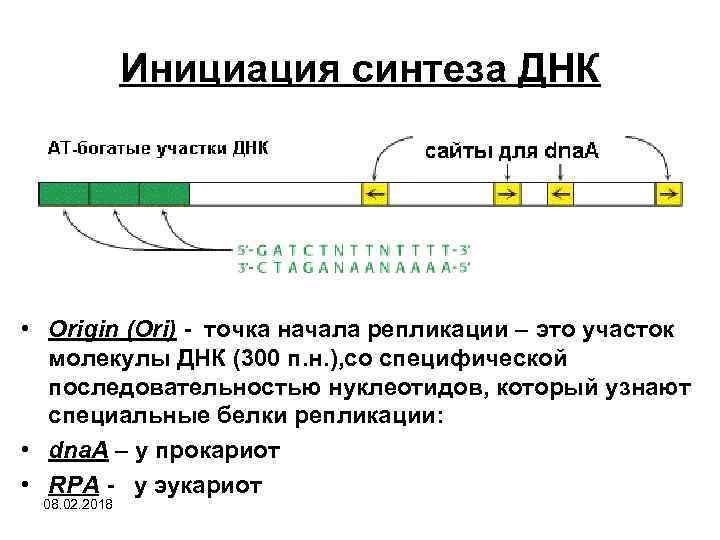 Инициация синтеза ДНК

АТ-богатые участки ДНК

сайты для dnaA

5'-G A T C T N T T N T T T T-3'
3'-C T A G A N A A N A A A A-5'

• Origin (Ori) - точка начала репликации – это участок молекулы ДНК (300 п.н.),со специфической последовательностью нуклеотидов, который узнают специальные белки репликации:
• dnaA – у прокариот
• RPA - у эукариот

08.02.2018